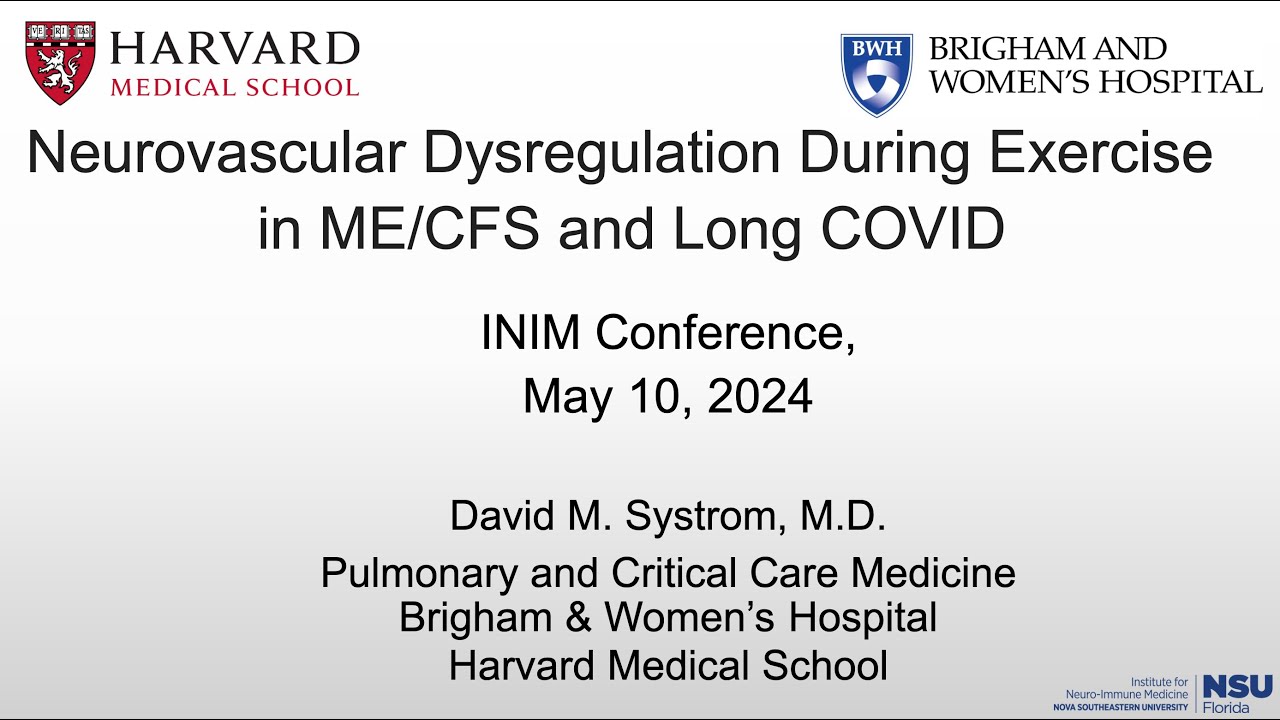 VE RI TAS

HARVARD
MEDICAL SCHOOL

BWH

BRIGHAM AND
WOMEN'S HOSPITAL

Neurovascular Dysregulation During Exercise in ME/CFS and Long COVID

INIM Conference,
May 10, 2024

David M. Systrom, M.D.
Pulmonary and Critical Care Medicine
Brigham & Women's Hospital
Harvard Medical School

Institute for
Neuro-Immune Medicine
NOVA SOUTHEASTERN UNIVERSITY

NSU
Florida